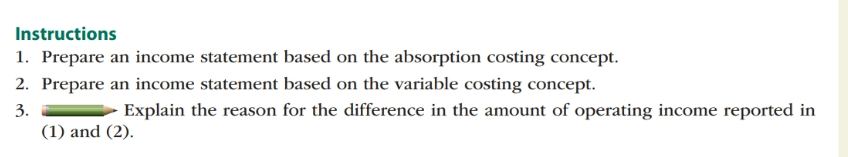 Instructions
1. Prepare an income statement based on the absorption costing concept.
2. Prepare an income statement based on the variable costing concept.
3. Explain the reason for the difference in the amount of operating income reported in (1) and (2).